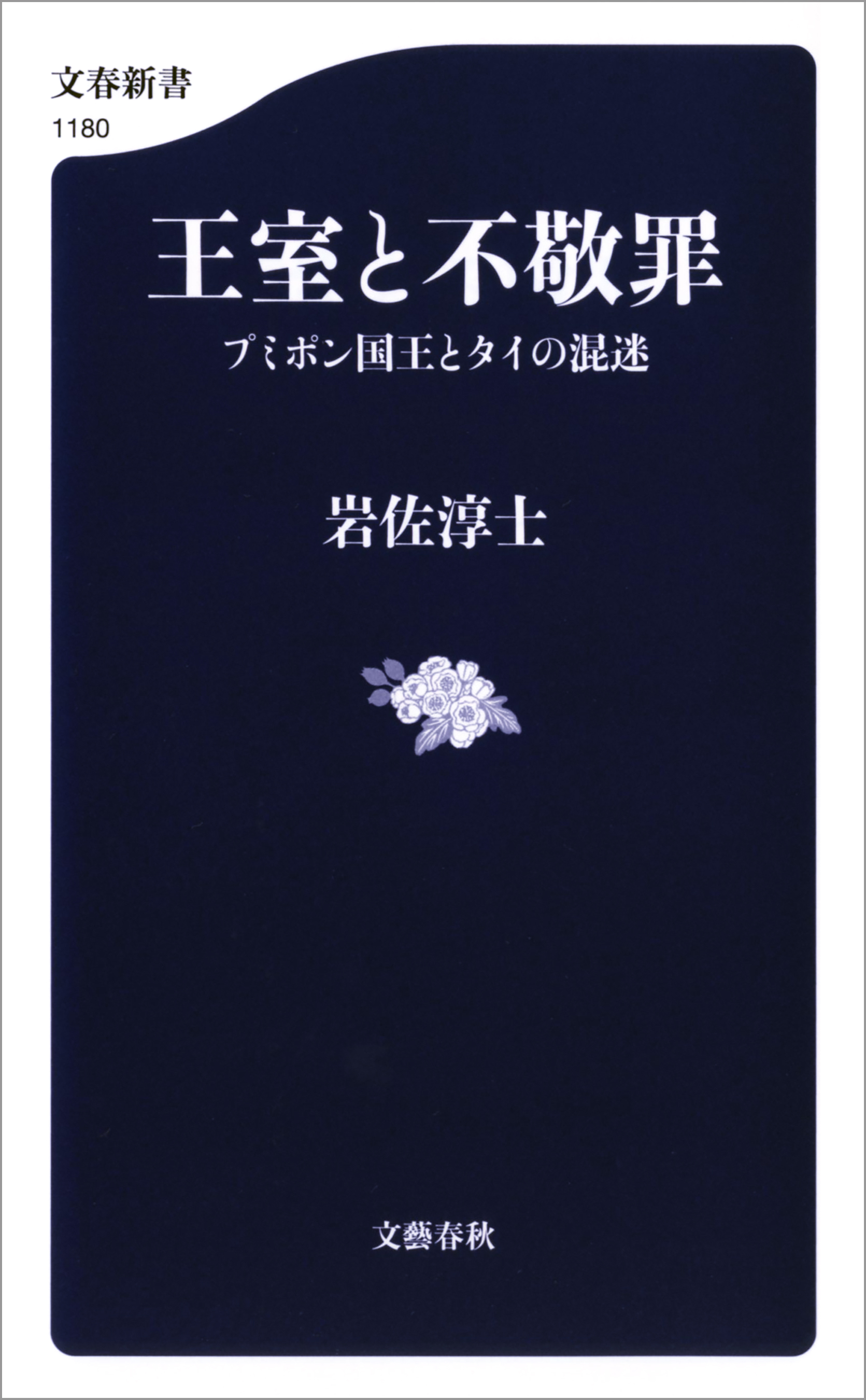 文春新書
1180

王室と不敬罪

プミポン国王とタイの混迷

岩佐淳士

文藝春秋